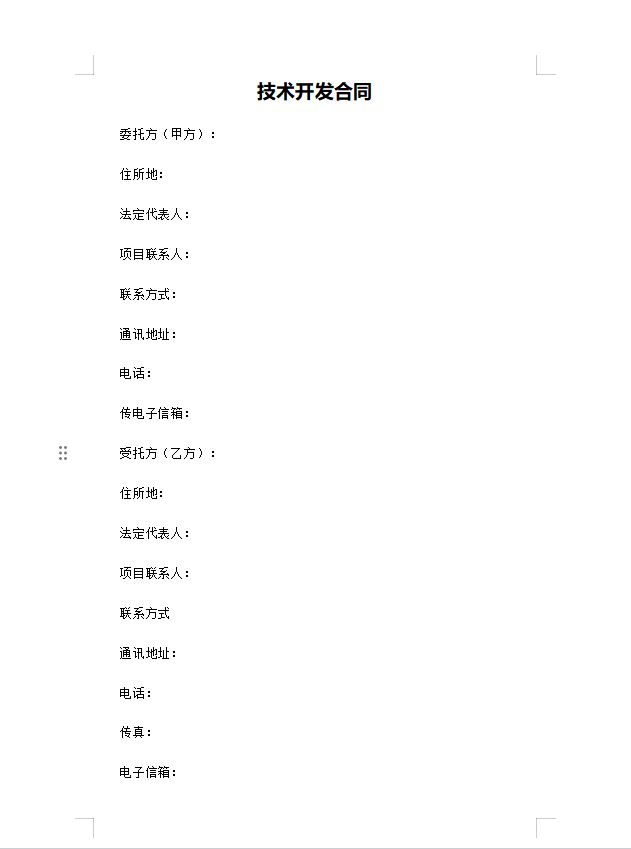 技术开发合同

委托方（甲方）：

住所地：

法定代表人：

项目联系人：

联系方式：

通讯地址：

电话：

传电子信箱：

受托方（乙方）：

住所地：

法定代表人：

项目联系人：

联系方式

通讯地址：

电话：

传真：

电子信箱：